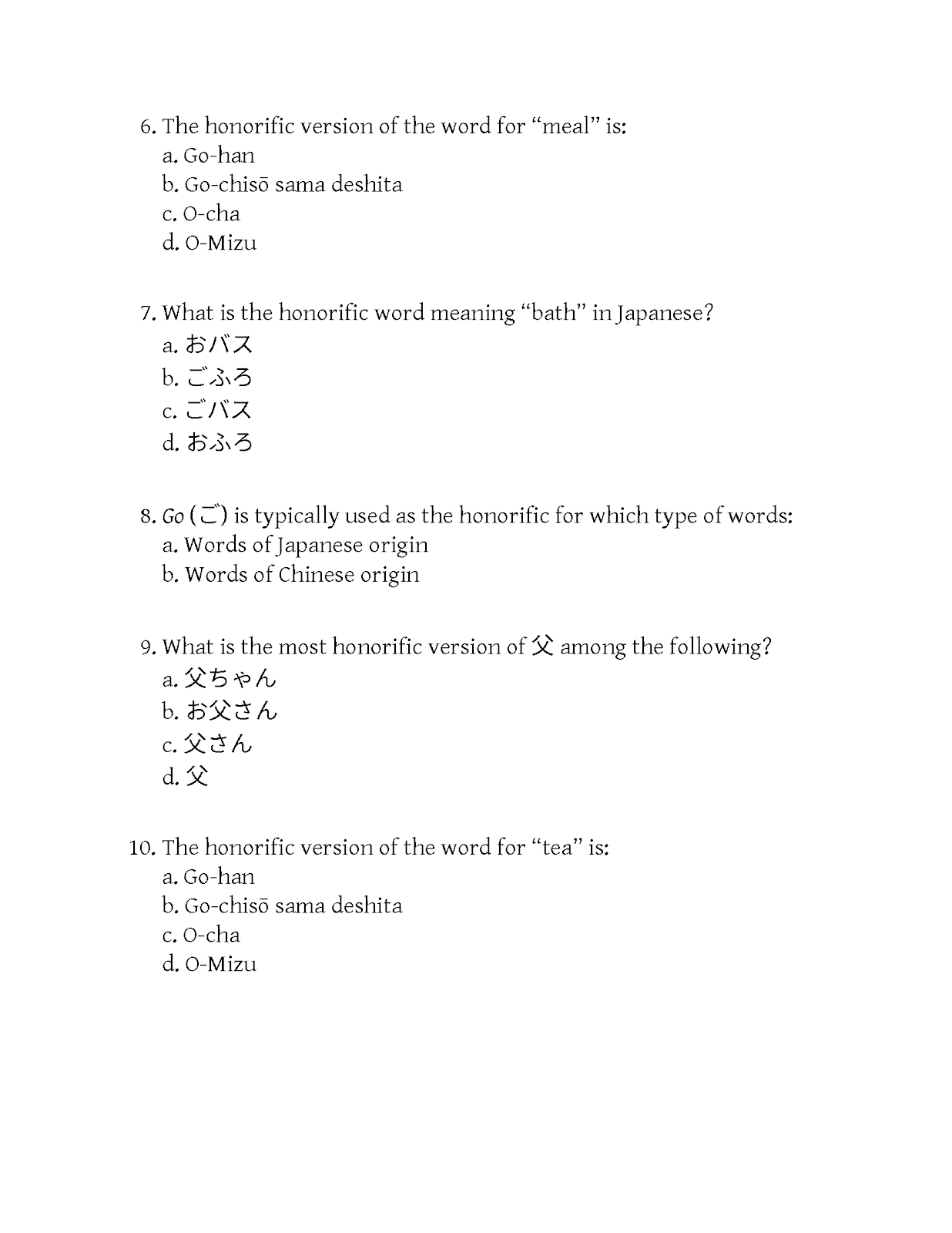 6. The honorific version of the word for “meal” is:
a. Go-han
b. Go-chisō sama deshita
c. O-cha
d. O-Mizu

7. What is the honorific word meaning “bath” in Japanese?
a. おバス
b. ごふろ
c. ごバス
d. おふろ

8. Go (ご) is typically used as the honorific for which type of words:
a. Words of Japanese origin
b. Words of Chinese origin

9. What is the most honorific version of 父 among the following?
a. 父ちゃん
b. お父さん
c. 父さん
d. 父

10. The honorific version of the word for “tea” is:
a. Go-han
b. Go-chisō sama deshita
c. O-cha
d. O-Mizu